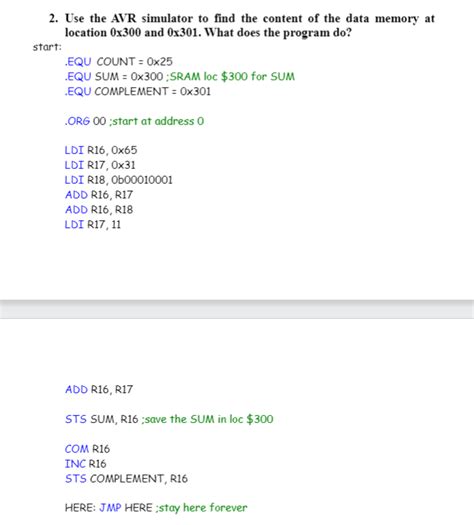 2. Use the AVR simulator to find the content of the data memory at location 0x300 and 0x301. What does the program do?

start:

.EQU COUNT = 0x25
.EQU SUM = 0x300 ;SRAM loc $300 for SUM
.EQU COMPLEMENT = 0x301

.ORG 00 ;start at address 0

LDI R16, 0x65
LDI R17, 0x31
LDI R18, 0b00010001
ADD R16, R17
ADD R16, R18
LDI R17, 11

ADD R16, R17

STS SUM, R16 ;save the SUM in loc $300

COM R16
INC R16
STS COMPLEMENT, R16

HERE: JMP HERE ;stay here forever